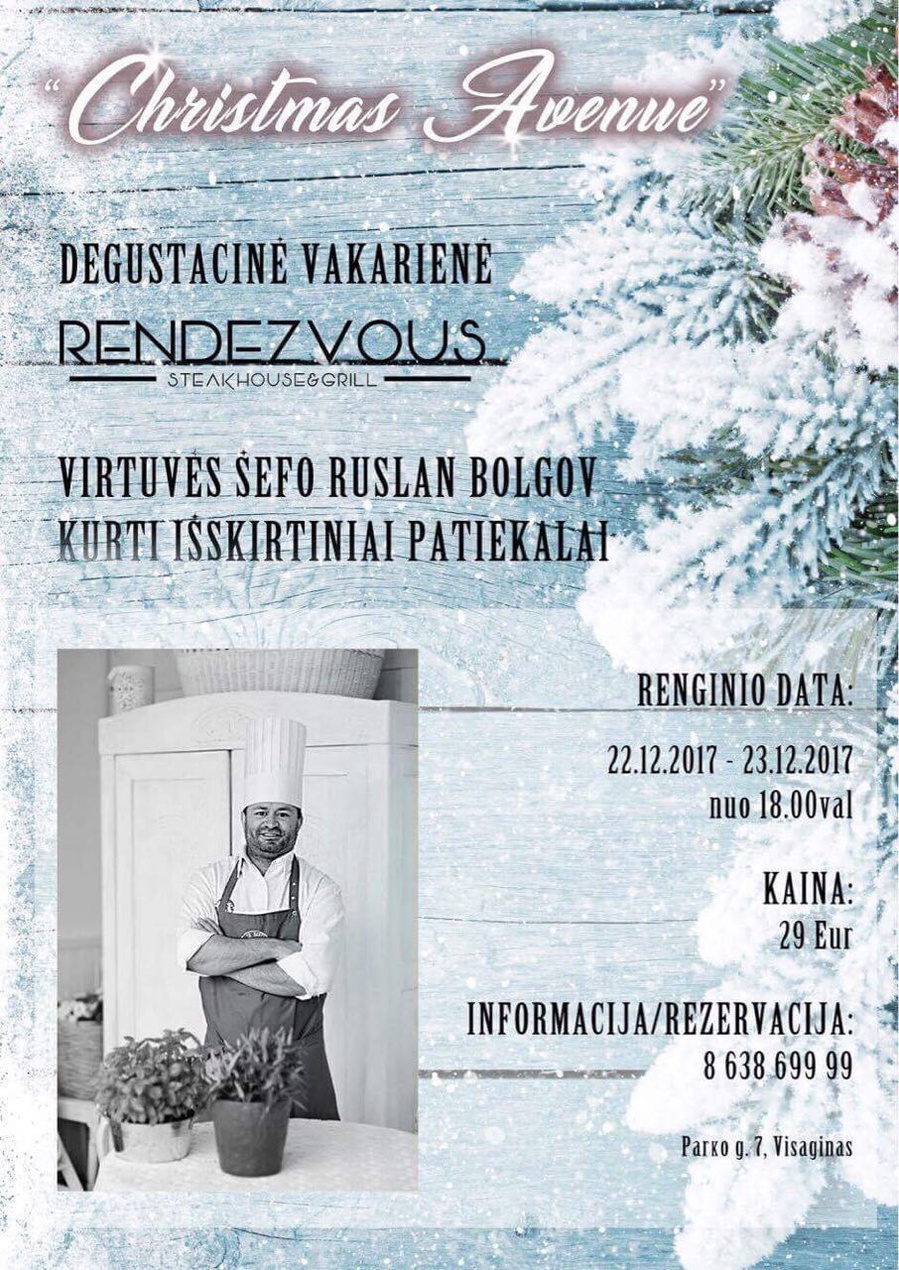 "Christmas Avenue"

DEGUSTACINĖ VAKARIENĖ

RENDEZVOUS
STEAKHOUSE&GRILL

VIRTUVĖS ŠEFO RUSLAN BOLGOV
KURTI IŠSKIRTINIAI PATIEKALAI

RENGINIO DATA:

22.12.2017 - 23.12.2017
nuo 18.00val

KAINA:
29 Eur

INFORMACIJA/REZERVACIJA:
8 638 699 99

Parko g. 7, Visaginas